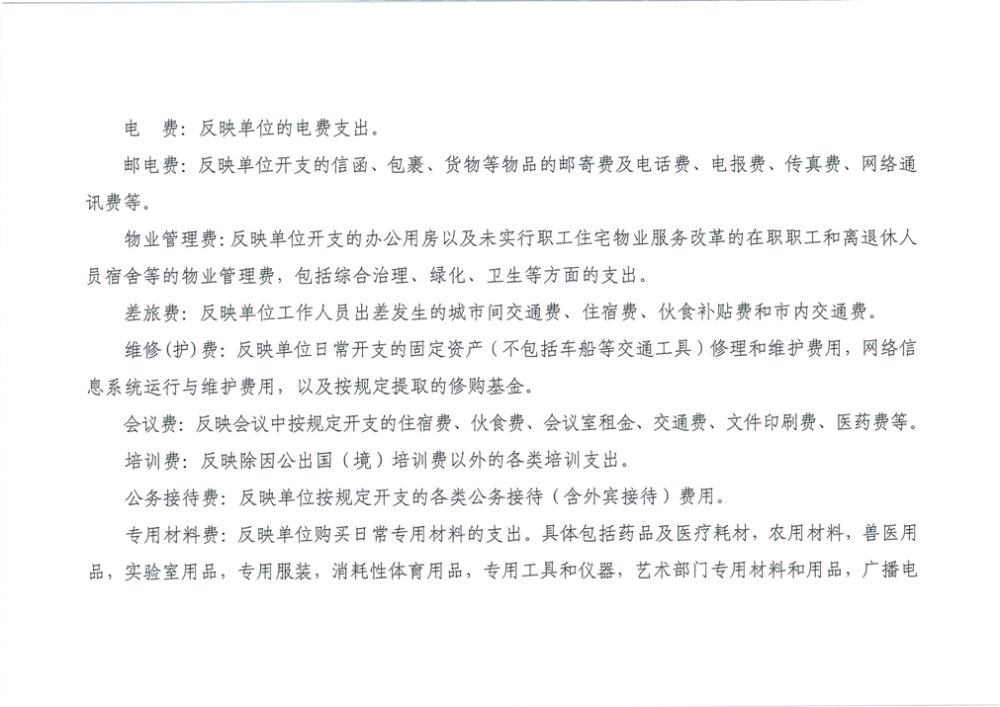 电　费：反映单位的电费支出。

邮电费：反映单位开支的信函、包裹、货物等物品的邮寄费及电话费、电报费、传真费、网络通讯费等。

物业管理费：反映单位开支的办公用房以及未实行职工住宅物业服务改革的在职职工和离退休人员宿舍等的物业管理费，包括综合治理、绿化、卫生等方面的支出。

差旅费：反映单位工作人员出差发生的城市间交通费、住宿费、伙食补贴费和市内交通费。

维修(护)费：反映单位日常开支的固定资产（不包括车船等交通工具）修理和维护费用，网络信息系统运行与维护费用，以及按规定提取的修购基金。

会议费：反映会议中按规定开支的住宿费、伙食费、会议室租金、交通费、文件印刷费、医药费等。

培训费：反映除因公出国（境）培训费以外的各类培训支出。

公务接待费：反映单位按规定开支的各类公务接待（含外宾接待）费用。

专用材料费：反映单位购买日常专用材料的支出。具体包括药品及医疗耗材，农用材料，兽医用品，实验室用品，专用服装，消耗性体育用品，专用工具和仪器，艺术部门专用材料和用品，广播电